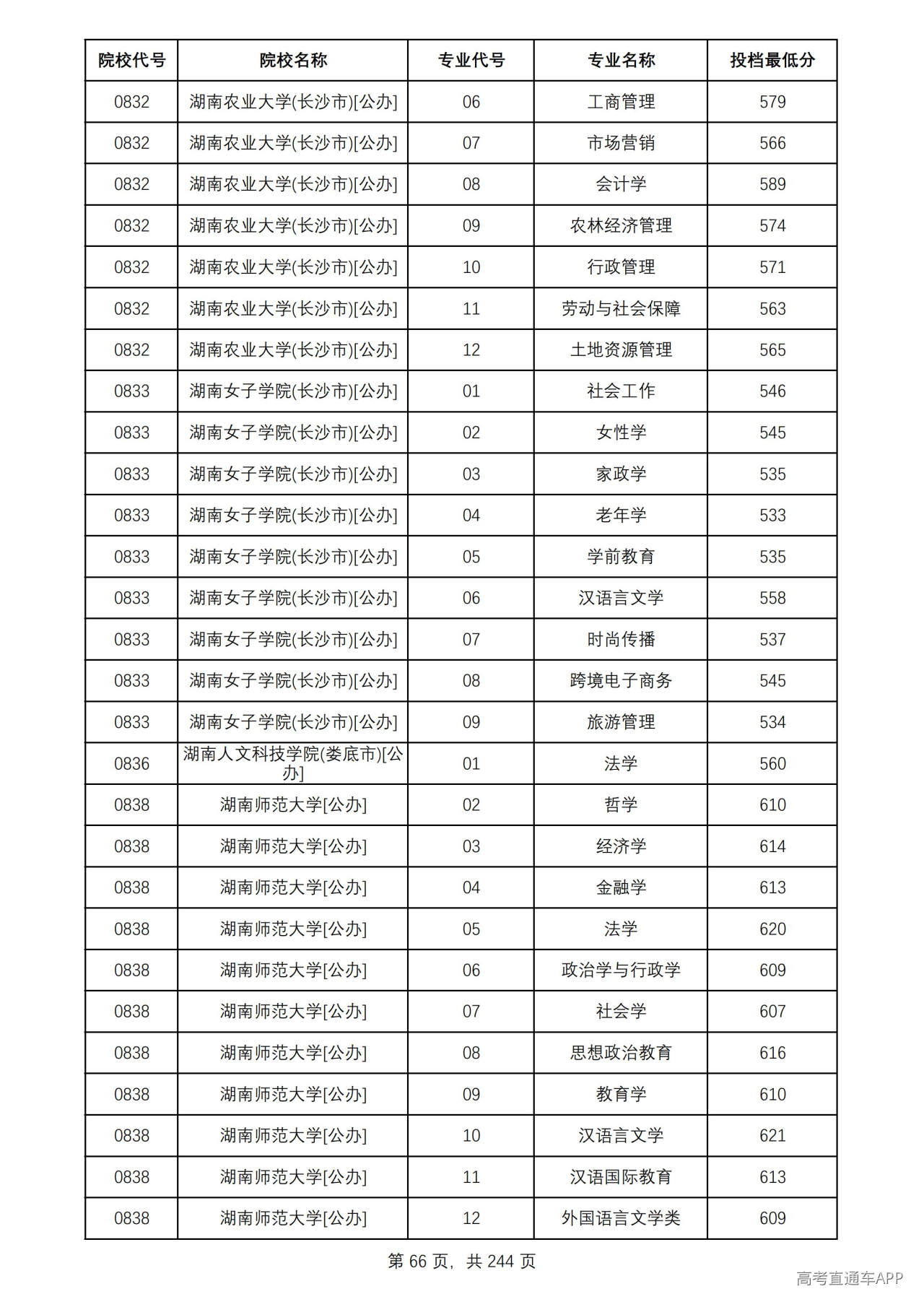 | 院校代号 | 院校名称 | 专业代号 | 专业名称 | 投档最低分 |
|---|---|---|---|---|
| 0832 | 湖南农业大学(长沙市)[公办] | 06 | 工商管理 | 579 |
| 0832 | 湖南农业大学(长沙市)[公办] | 07 | 市场营销 | 566 |
| 0832 | 湖南农业大学(长沙市)[公办] | 08 | 会计学 | 589 |
| 0832 | 湖南农业大学(长沙市)[公办] | 09 | 农林经济管理 | 574 |
| 0832 | 湖南农业大学(长沙市)[公办] | 10 | 行政管理 | 571 |
| 0832 | 湖南农业大学(长沙市)[公办] | 11 | 劳动与社会保障 | 563 |
| 0832 | 湖南农业大学(长沙市)[公办] | 12 | 土地资源管理 | 565 |
| 0833 | 湖南女子学院(长沙市)[公办] | 01 | 社会工作 | 546 |
| 0833 | 湖南女子学院(长沙市)[公办] | 02 | 女性学 | 545 |
| 0833 | 湖南女子学院(长沙市)[公办] | 03 | 家政学 | 535 |
| 0833 | 湖南女子学院(长沙市)[公办] | 04 | 老年学 | 533 |
| 0833 | 湖南女子学院(长沙市)[公办] | 05 | 学前教育 | 535 |
| 0833 | 湖南女子学院(长沙市)[公办] | 06 | 汉语言文学 | 558 |
| 0833 | 湖南女子学院(长沙市)[公办] | 07 | 时尚传播 | 537 |
| 0833 | 湖南女子学院(长沙市)[公办] | 08 | 跨境电子商务 | 545 |
| 0833 | 湖南女子学院(长沙市)[公办] | 09 | 旅游管理 | 534 |
| 0836 | 湖南人文科技学院(娄底市)[公办] | 01 | 法学 | 560 |
| 0838 | 湖南师范大学[公办] | 02 | 哲学 | 610 |
| 0838 | 湖南师范大学[公办] | 03 | 经济学 | 614 |
| 0838 | 湖南师范大学[公办] | 04 | 金融学 | 613 |
| 0838 | 湖南师范大学[公办] | 05 | 法学 | 620 |
| 0838 | 湖南师范大学[公办] | 06 | 政治学与行政学 | 609 |
| 0838 | 湖南师范大学[公办] | 07 | 社会学 | 607 |
| 0838 | 湖南师范大学[公办] | 08 | 思想政治教育 | 616 |
| 0838 | 湖南师范大学[公办] | 09 | 教育学 | 610 |
| 0838 | 湖南师范大学[公办] | 10 | 汉语言文学 | 621 |
| 0838 | 湖南师范大学[公办] | 11 | 汉语国际教育 | 613 |
| 0838 | 湖南师范大学[公办] | 12 | 外国语言文学类 | 609 |

第66页，共244页

高考直通车APP